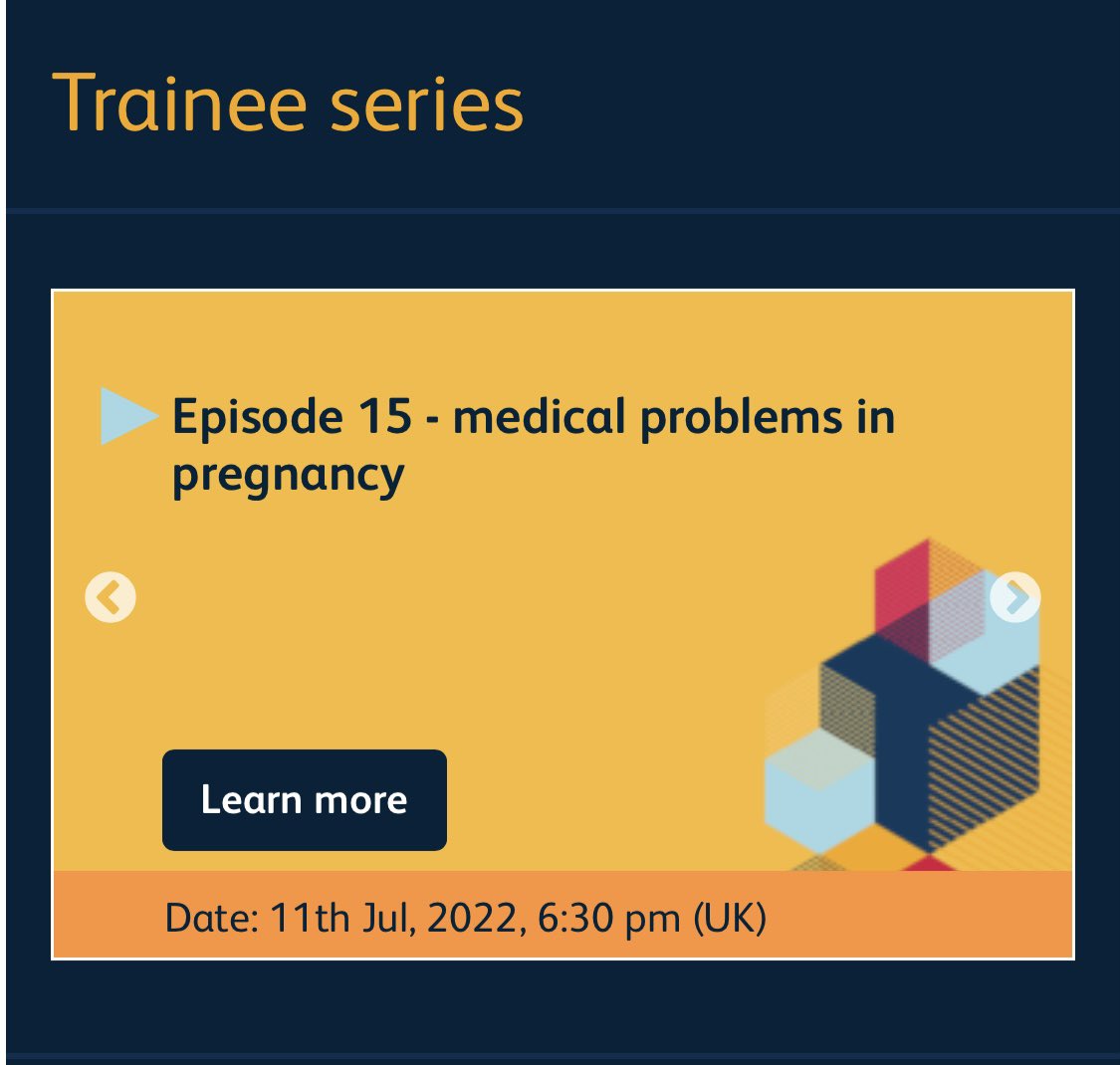 Trainee series

Episode 15 - medical problems in pregnancy

Learn more

Date: 11th Jul, 2022, 6:30 pm (UK)